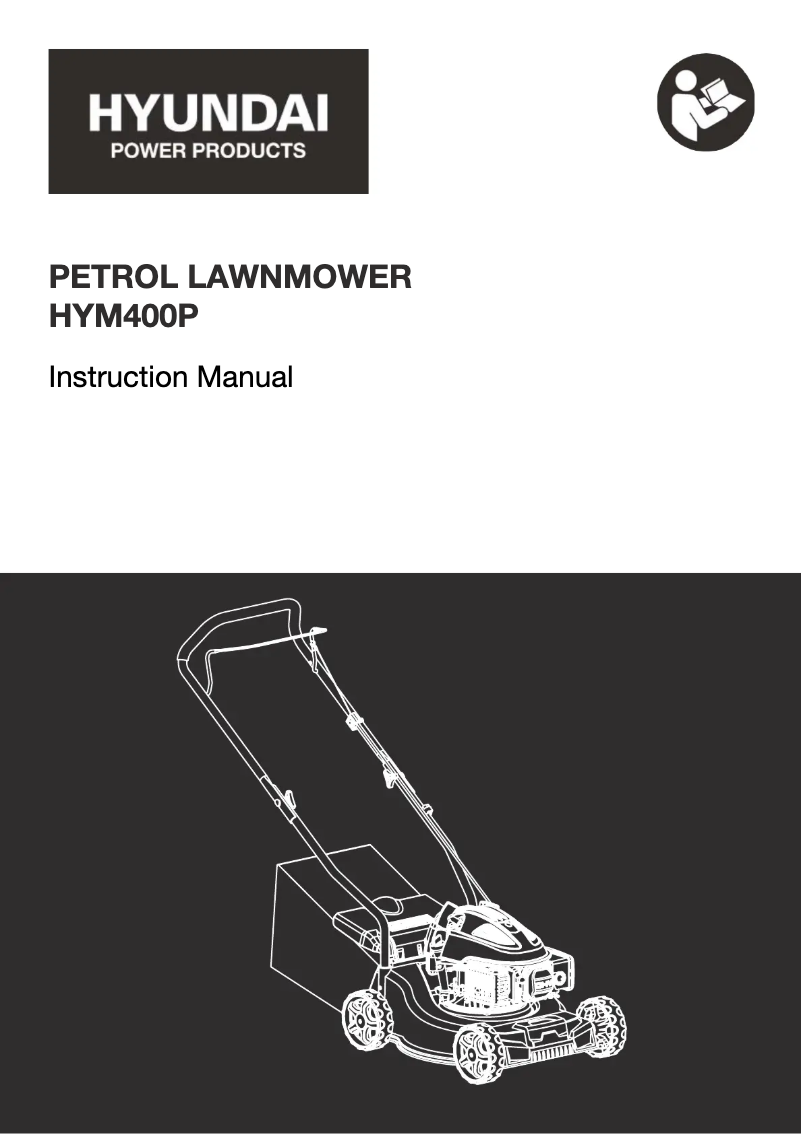 HYUNDAI
POWER PRODUCTS

PETROL LAWNMOWER
HYM400P

Instruction Manual